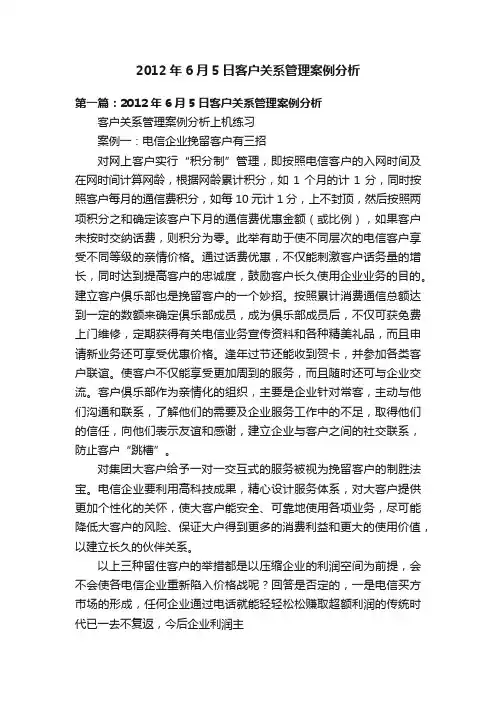 2012 年 6 月 5 日客户关系管理案例分析

第一篇：2012 年 6 月 5 日客户关系管理案例分析

客户关系管理案例分析上机练习

案例一：电信企业挽留客户有三招

对网上客户实行“积分制”管理，即按照电信客户的入网时间及在网时间计算网龄，根据网龄累计积分，如 1 个月的计 1 分，同时按照客户每月的通信费积分，如每 10 元计 1 分，上不封顶，然后按照两项积分之和确定该客户下月的通信费优惠金额（或比例），如果客户未按时交纳话费，则积分为零。此举有助于使不同层次的电信客户享受不同等级的亲情价格。通过话费优惠，不仅能刺激客户话务量的增长，同时达到提高客户的忠诚度，鼓励客户长久使用企业业务的目的。建立客户俱乐部也是挽留客户的一个妙招。按照累计消费通信总额达到一定的数额来确定俱乐部成员，成为俱乐部成员后，不仅可获免费上门维修，定期获得有关电信业务宣传资料和各种精美礼品，而且申请新业务还可享受优惠价格。逢年过节还能收到贺卡，并参加各类客户联谊。使客户不仅能享受更加周到的服务，而且随时还可与企业交流。客户俱乐部作为亲情化的组织，主要是企业针对常客，主动与他们沟通和联系，了解他们的需要及企业服务工作中的不足，取得他们的信任，向他们表示友谊和感谢，建立企业与客户之间的社交联系，防止客户“跳槽”。

对集团大客户给予一对一交互式的服务被视为挽留客户的制胜法宝。电信企业要利用高科技成果，精心设计服务体系，对大客户提供更加个性化的关怀，使大客户能安全、可靠地使用各项业务，尽可能降低大客户的风险、保证大户得到更多的消费利益和更大的使用价值，以建立长久的伙伴关系。

以上三种留住客户的举措都是以压缩企业的利润空间为前提，会不会使各电信企业重新陷入价格战呢？回答是否定的，一是电信买方市场的形成，任何企业通过电话就能轻轻松松赚取超额利润的传统时代已一去不复返，今后企业利润主